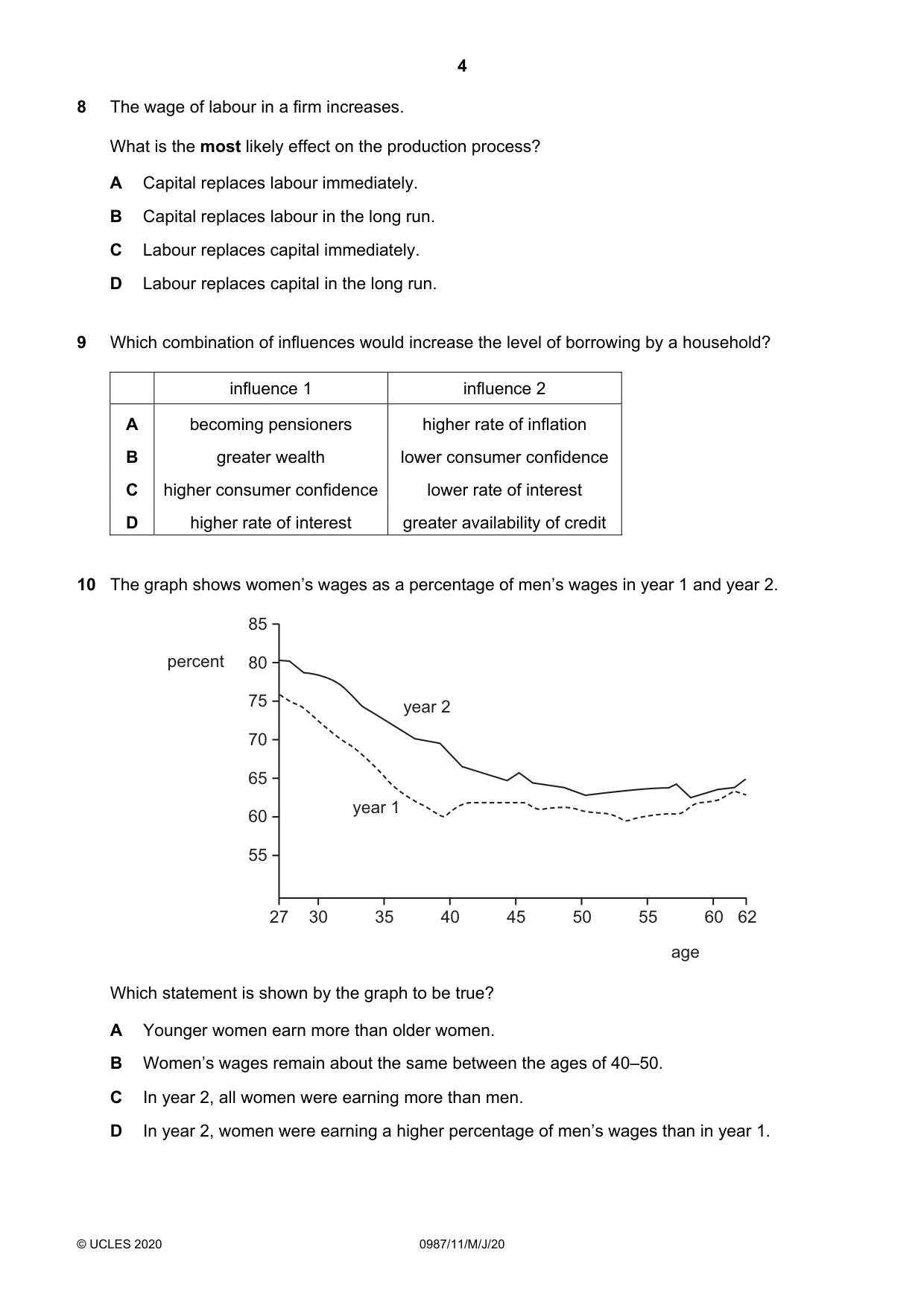 4

8 The wage of labour in a firm increases.

What is the most likely effect on the production process?

A Capital replaces labour immediately.

B Capital replaces labour in the long run.

C Labour replaces capital immediately.

D Labour replaces capital in the long run.

9 Which combination of influences would increase the level of borrowing by a household?

| | influence 1 | influence 2 |
|---|---|---|
| A | becoming pensioners | higher rate of inflation |
| B | greater wealth | lower consumer confidence |
| C | higher consumer confidence | lower rate of interest |
| D | higher rate of interest | greater availability of credit |

10 The graph shows women's wages as a percentage of men's wages in year 1 and year 2.

percent
85
80
75
70
65
60
55
year 2
year 1
27 30 35 40 45 50 55 60 62
age

Which statement is shown by the graph to be true?

A Younger women earn more than older women.

B Women's wages remain about the same between the ages of 40–50.

C In year 2, all women were earning more than men.

D In year 2, women were earning a higher percentage of men's wages than in year 1.

© UCLES 2020 0987/11/M/J/20